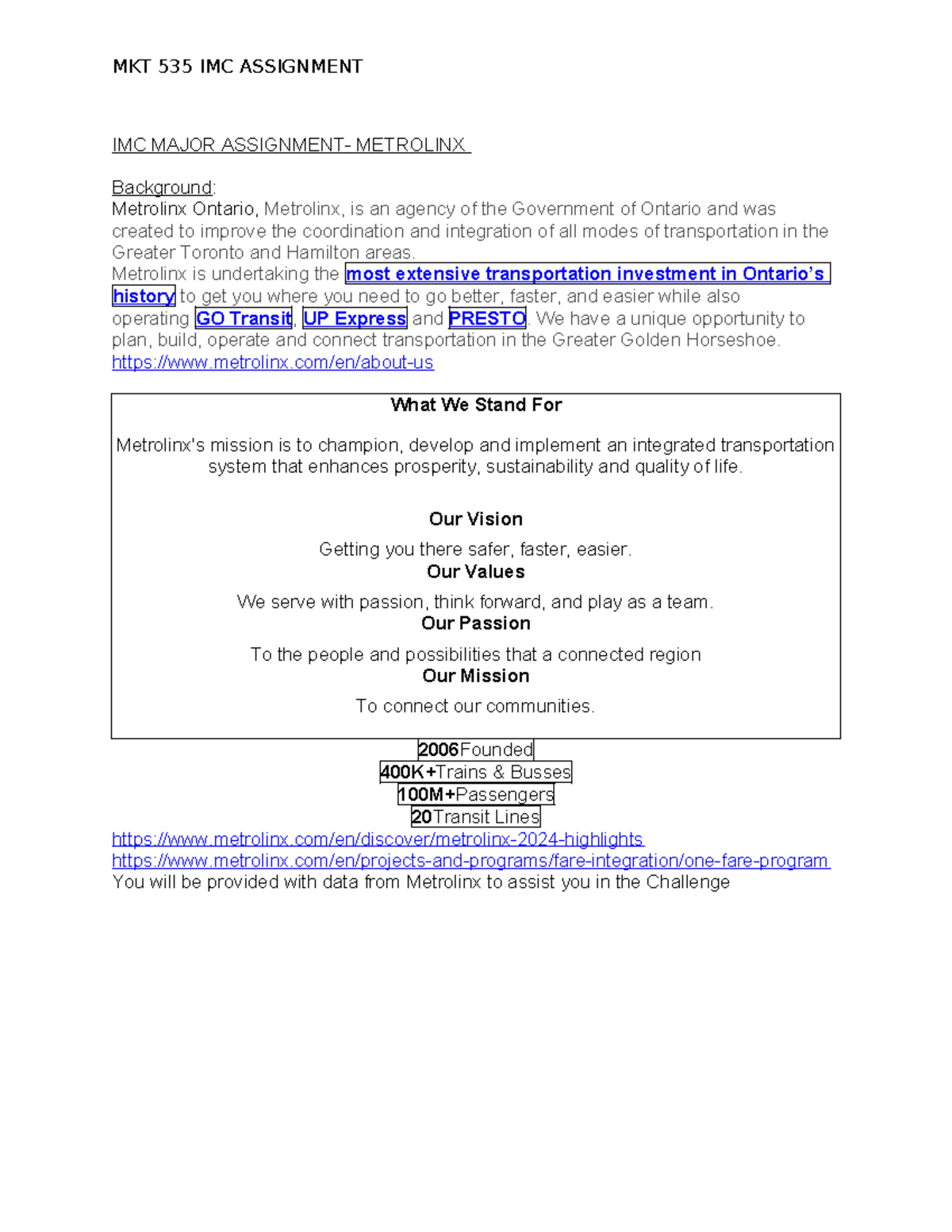 MKT 535 IMC ASSIGNMENT

IMC MAJOR ASSIGNMENT- METROLINX

Background:
Metrolinx Ontario, Metrolinx, is an agency of the Government of Ontario and was created to improve the coordination and integration of all modes of transportation in the Greater Toronto and Hamilton areas.
Metrolinx is undertaking the most extensive transportation investment in Ontario's history to get you where you need to go better, faster, and easier while also operating GO Transit, UP Express and PRESTO. We have a unique opportunity to plan, build, operate and connect transportation in the Greater Golden Horseshoe.
https://www.metrolinx.com/en/about-us

What We Stand For

Metrolinx's mission is to champion, develop and implement an integrated transportation system that enhances prosperity, sustainability and quality of life.

Our Vision

Getting you there safer, faster, easier.

Our Values

We serve with passion, think forward, and play as a team.

Our Passion

To the people and possibilities that a connected region

Our Mission

To connect our communities.

2006Founded
400K+Trains & Busses
100M+Passengers
20Transit Lines
https://www.metrolinx.com/en/discover/metrolinx-2024-highlights
https://www.metrolinx.com/en/projects-and-programs/fare-integration/one-fare-program
You will be provided with data from Metrolinx to assist you in the Challenge